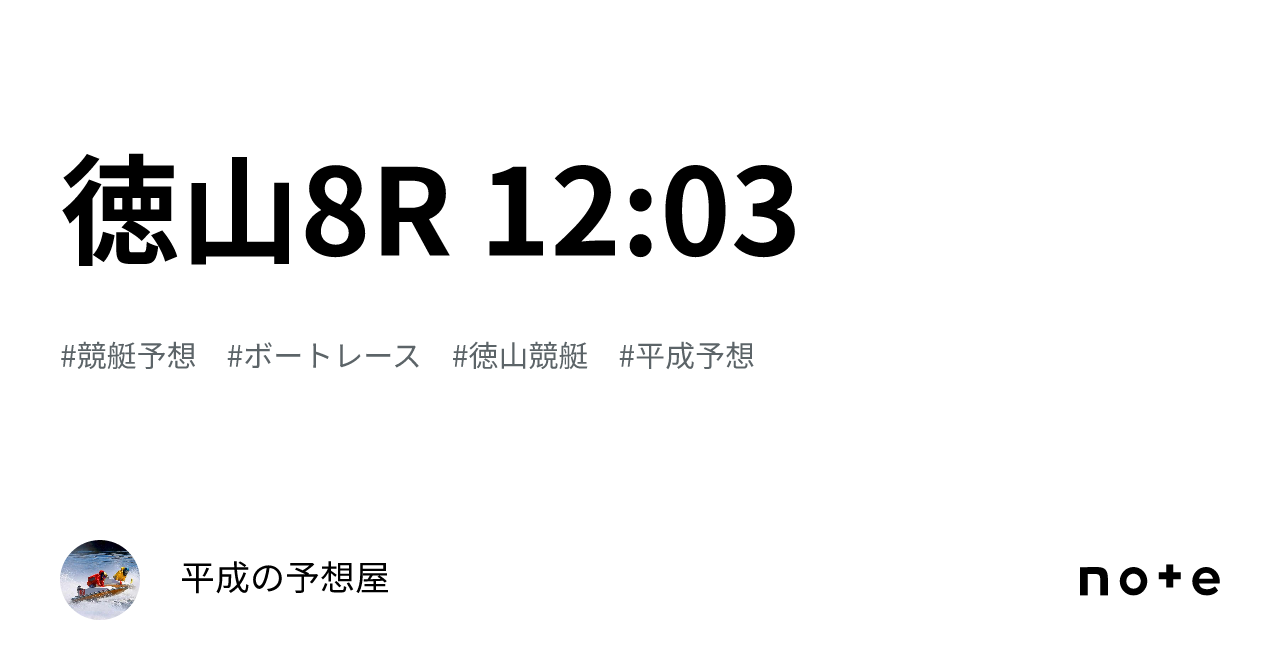 徳山8R 12:03

#競艇予想 #ボートレース #徳山競艇 #平成予想

平成の予想屋

note